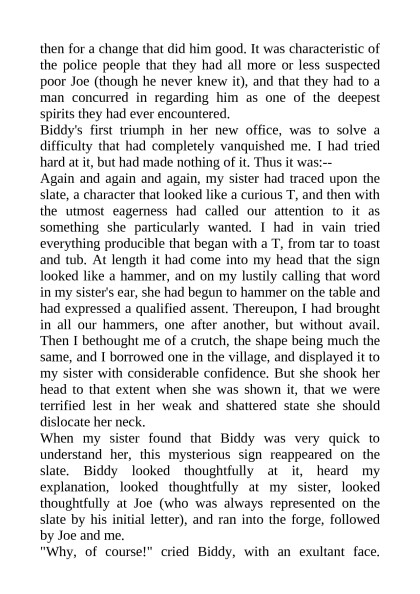 then for a change that did him good. It was characteristic of the police people that they had all more or less suspected poor Joe (though he never knew it), and that they had to a man concurred in regarding him as one of the deepest spirits they had ever encountered.
Biddy's first triumph in her new office, was to solve a difficulty that had completely vanquished me. I had tried hard at it, but had made nothing of it. Thus it was:--
Again and again and again, my sister had traced upon the slate, a character that looked like a curious T, and then with the utmost eagerness had called our attention to it as something she particularly wanted. I had in vain tried everything producible that began with a T, from tar to toast and tub. At length it had come into my head that the sign looked like a hammer, and on my lustily calling that word in my sister's ear, she had begun to hammer on the table and had expressed a qualified assent. Thereupon, I had brought in all our hammers, one after another, but without avail. Then I bethought me of a crutch, the shape being much the same, and I borrowed one in the village, and displayed it to my sister with considerable confidence. But she shook her head to that extent when she was shown it, that we were terrified lest in her weak and shattered state she should dislocate her neck.
When my sister found that Biddy was very quick to understand her, this mysterious sign reappeared on the slate. Biddy looked thoughtfully at it, heard my explanation, looked thoughtfully at my sister, looked thoughtfully at Joe (who was always represented on the slate by his initial letter), and ran into the forge, followed by Joe and me.
"Why, of course!" cried Biddy, with an exultant face.